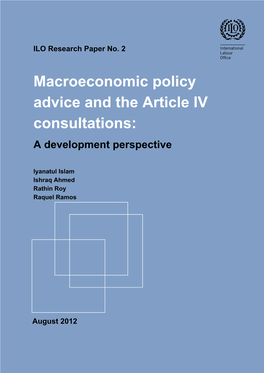 ILO Research Paper No. 2

ILO

International Labour Office

Macroeconomic policy advice and the Article IV consultations:

A development perspective

Iyanatul Islam
Ishraq Ahmed
Rathin Roy
Raquel Ramos

August 2012